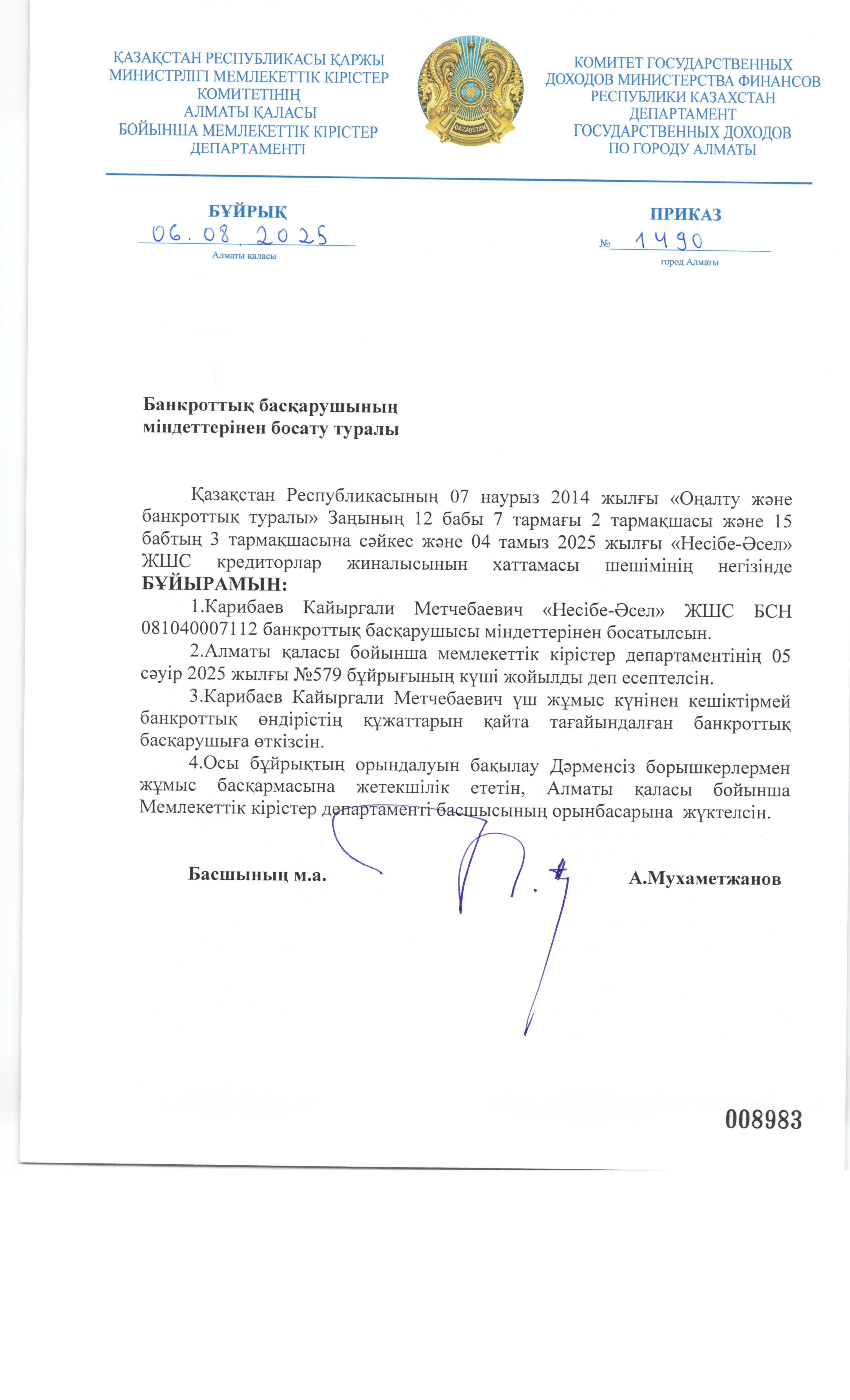 ҚАЗАҚСТАН РЕСПУБЛИКАСЫ ҚАРЖЫ МИНИСТРЛІГІ МЕМЛЕКЕТТІК КІРІСТЕР КОМИТЕТІНІҢ АЛМАТЫ ҚАЛАСЫ БОЙЫНША МЕМЛЕКЕТТІК КІРІСТЕР ДЕПАРТАМЕНТІ

QAZAQSTAN

КОМИТЕТ ГОСУДАРСТВЕННЫХ ДОХОДОВ МИНИСТЕРСТВА ФИНАНСОВ РЕСПУБЛИКИ КАЗАХСТАН ДЕПАРТАМЕНТ ГОСУДАРСТВЕННЫХ ДОХОДОВ ПО ГОРОДУ АЛМАТЫ

БҰЙРЫҚ
06.08.2025
Алматы қаласы

ПРИКАЗ
№ 1490
город Алматы

Банкроттық басқарушының міндеттерінен босату туралы

Қазақстан Республикасының 07 наурыз 2014 жылғы «Оңалту және банкроттық туралы» Заңының 12 бабы 7 тармағы 2 тармақшасы және 15 бабтың 3 тармақшасына сәйкес және 04 тамыз 2025 жылғы «Несібе-Әсел» ЖШС кредиторлар жиналысынын хаттамасы шешімінің негізінде БҰЙЫРАМЫН:

1.Карибаев Кайыргали Метчебаевич «Несібе-Әсел» ЖШС БСН 081040007112 банкроттық басқарушысы міндеттерінен босатылсын.

2.Алматы қаласы бойынша мемлекеттік кірістер департаментінің 05 сәуір 2025 жылғы №579 бұйрығының күші жойылды деп есептелсін.

3.Карибаев Кайыргали Метчебаевич үш жұмыс күнінен кешіктірмей банкроттық өндірістің құжаттарын қайта тағайындалған банкроттық басқарушыға өткізсін.

4.Осы бұйрықтың орындалуын бақылау Дәрменсіз борышкерлермен жұмыс басқармасына жетекшілік ететін, Алматы қаласы бойынша Мемлекеттік кірістер департаменті басшысының орынбасарына жүктелсін.

Басшының м.а. А.Мухаметжанов

008983